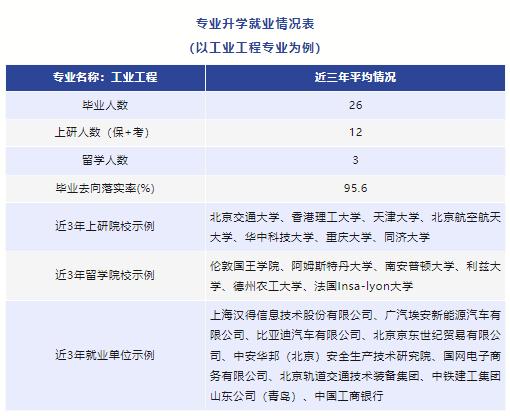 专业升学就业情况表
（以工业工程专业为例）

| 专业名称：工业工程 | 近三年平均情况 |
|---|---|
| 毕业人数 | 26 |
| 上研人数（保+考） | 12 |
| 留学人数 | 3 |
| 毕业去向落实率(%) | 95.6 |
| 近3年上研院校示例 | 北京交通大学、香港理工大学、天津大学、北京航空航天大学、华中科技大学、重庆大学、同济大学 |
| 近3年留学院校示例 | 伦敦国王学院、阿姆斯特丹大学、南安普顿大学、利兹大学、德州农工大学、法国Insa-lyon大学 |
| 近3年就业单位示例 | 上海汉得信息技术股份有限公司、广汽埃安新能源汽车有限公司、比亚迪汽车有限公司、北京京东世纪贸易有限公司、中安华邦（北京）安全生产技术研究院、国网电子商务有限公司、北京轨道交通技术装备集团、中铁建工集团山东公司（青岛）、中国工商银行 |